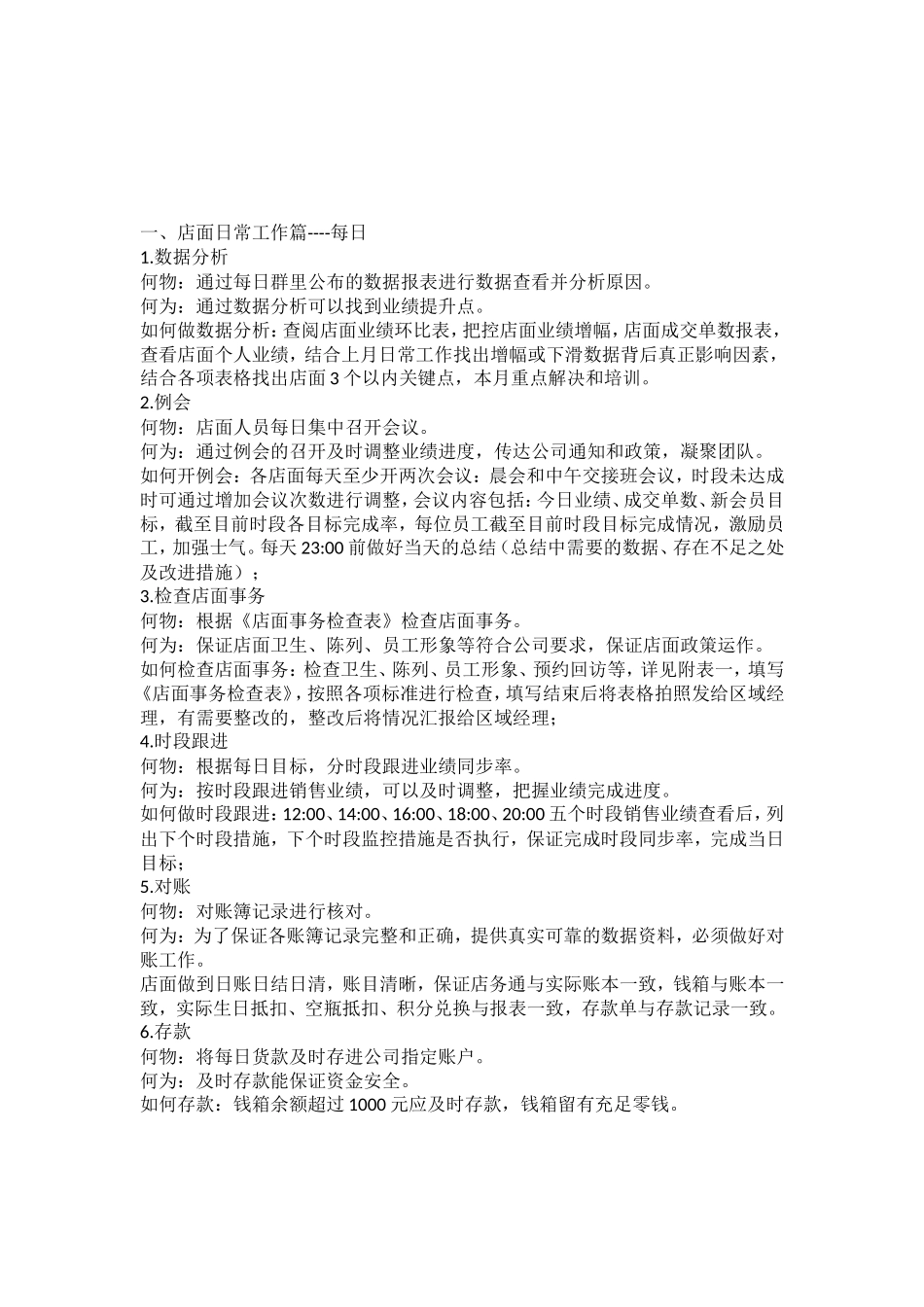 一、店面日常工作篇----每日
1.数据分析
何物：通过每日群里公布的数据报表进行数据查看并分析原因。
何为：通过数据分析可以找到业绩提升点。
如何做数据分析：查阅店面业绩环比表，把控店面业绩增幅，店面成交单数报表，查看店面个人业绩，结合上月日常工作找出增幅或下滑数据背后真正影响因素，结合各项表格找出店面3个以内关键点，本月重点解决和培训。
2.例会
何物：店面人员每日集中召开会议。
何为：通过例会的召开及时调整业绩进度，传达公司通知和政策，凝聚团队。
如何开例会：各店面每天至少开两次会议：晨会和中午交接班会议，时段未达成时可通过增加会议次数进行调整，会议内容包括：今日业绩、成交单数、新会员目标，截至目前时段各目标完成率，每位员工截至目前时段目标完成情况，激励员工，加强士气。每天23:00前做好当天的总结（总结中需要的数据、存在不足之处及改进措施）；
3.检查店面事务
何物：根据《店面事务检查表》检查店面事务。
何为：保证店面卫生、陈列、员工形象等符合公司要求，保证店面政策运作。
如何检查店面事务：检查卫生、陈列、员工形象、预约回访等，详见附表一，填写《店面事务检查表》，按照各项标准进行检查，填写结束后将表格拍照发给区域经理，有需要整改的，整改后将情况汇报给区域经理；
4.时段跟进
何物：根据每日目标，分时段跟进业绩同步率。
何为：按时段跟进销售业绩，可以及时调整，把握业绩完成进度。
如何做时段跟进：12:00、14:00、16:00、18:00、20:00五个时段销售业绩查看后，列出下个时段措施，下个时段监控措施是否执行，保证完成时段同步率，完成当日目标；
5.对账
何物：对账簿记录进行核对。
何为：为了保证各账簿记录完整和正确，提供真实可靠的数据资料，必须做好对账工作。
店面做到日账日结日清，账目清晰，保证店务通与实际账本一致，钱箱与账本一致，实际生日抵扣、空瓶抵扣、积分兑换与报表一致，存款单与存款记录一致。
6.存款
何物：将每日货款及时存进公司指定账户。
何为：及时存款能保证资金安全。
如何存款：钱箱余额超过1000元应及时存款，钱箱留有充足零钱。